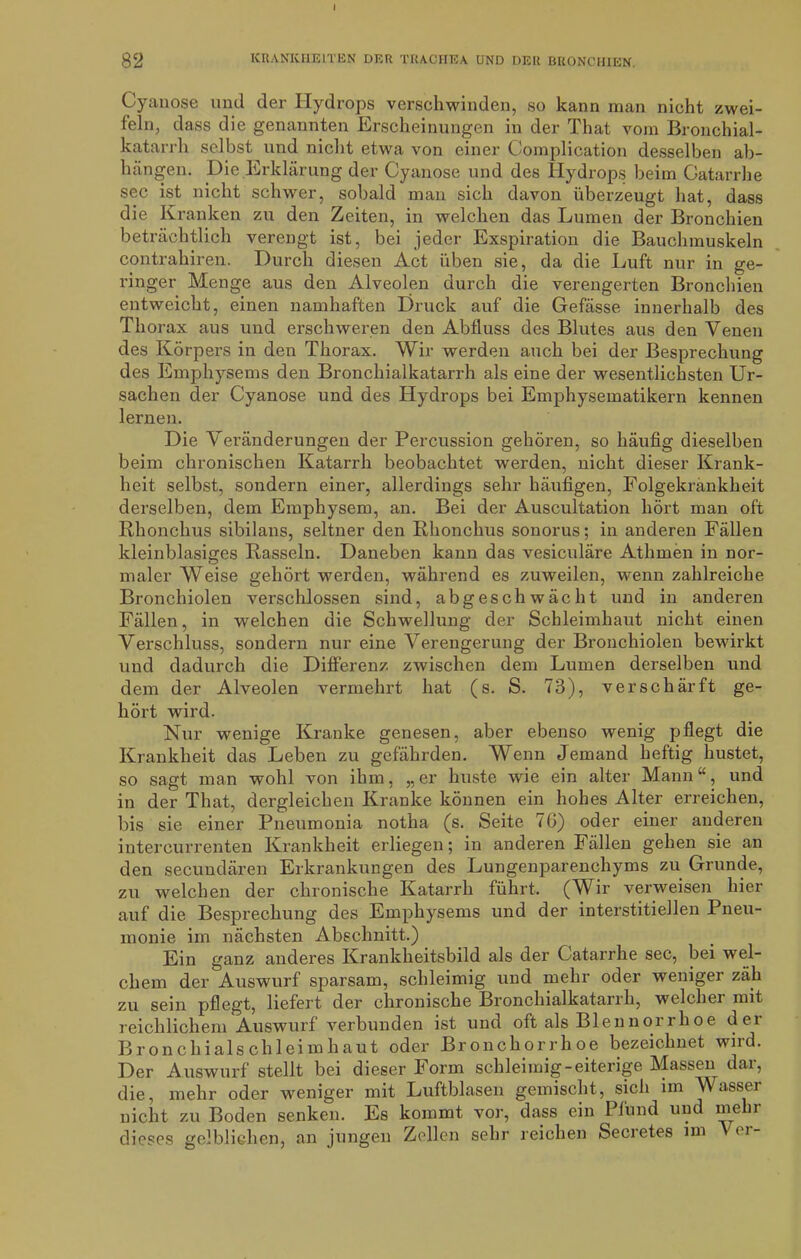 82 KRANKHEITEN DER TRACHEA UND DER BRONCHIEN.

Cyanose und der Hydrops verschwinden, so kann man nicht zweifeln, dass die genannten Erscheinungen in der That vom Bronchialkatarrh selbst und nicht etwa von einer Complication desselben abhängen. Die Erklärung der Cyanose und des Hydrops beim Catarrhe sec ist nicht schwer, sobald man sich davon überzeugt hat, dass die Kranken zu den Zeiten, in welchen das Lumen der Bronchien beträchtlich verengt ist, bei jeder Exspiration die Bauchmuskeln contrahiren. Durch diesen Act üben sie, da die Luft nur in geringer Menge aus den Alveolen durch die verengerten Bronchien entweicht, einen namhaften Druck auf die Gefässe innerhalb des Thorax aus und erschweren den Abfluss des Blutes aus den Venen des Körpers in den Thorax. Wir werden auch bei der Besprechung des Emphysems den Bronchialkatarrh als eine der wesentlichsten Ursachen der Cyanose und des Hydrops bei Emphysematikern kennen lernen.

Die Veränderungen der Percussion gehören, so häufig dieselben beim chronischen Katarrh beobachtet werden, nicht dieser Krankheit selbst, sondern einer, allerdings sehr häufigen, Folgekrankheit derselben, dem Emphysem, an. Bei der Auscultation hört man oft Rhonchus sibilans, seltner den Rhonchus sonorus; in anderen Fällen kleinblasiges Rasseln. Daneben kann das vesiculäre Athmen in normaler Weise gehört werden, während es zuweilen, wenn zahlreiche Bronchiolen verschlossen sind, abgeschwächt und in anderen Fällen, in welchen die Schwellung der Schleimhaut nicht einen Verschluss, sondern nur eine Verengerung der Bronchiolen bewirkt und dadurch die Differenz zwischen dem Lumen derselben und dem der Alveolen vermehrt hat (s. S. 73), verschärft gehört wird.

Nur wenige Kranke genesen, aber ebenso wenig pflegt die Krankheit das Leben zu gefährden. Wenn Jemand heftig hustet, so sagt man wohl von ihm, „er huste wie ein alter Mann“, und in der That, dergleichen Kranke können ein hohes Alter erreichen, bis sie einer Pneumonia notha (s. Seite 76) oder einer anderen intercurrenten Krankheit erliegen; in anderen Fällen gehen sie an den secundären Erkrankungen des Lungenparenchyms zu Grunde, zu welchen der chronische Katarrh führt. (Wir verweisen hier auf die Besprechung des Emphysems und der interstitiellen Pneumonie im nächsten Abschnitt.)

Ein ganz anderes Krankheitsbild als der Catarrhe sec, bei welchem der Auswurf sparsam, schleimig und mehr oder weniger zäh zu sein pflegt, liefert der chronische Bronchialkatarrh, welcher mit reichlichem Auswurf verbunden ist und oft als Blennorrhoe der Bronchialschleimhaut oder Bronchorrhoe bezeichnet wird. Der Auswurf stellt bei dieser Form schleimig-eiterige Massen dar, die, mehr oder weniger mit Luftblasen gemischt, sich im Wasser nicht zu Boden senken. Es kommt vor, dass ein Pfund und mehr dieses gelblichen, an jungen Zellen sehr reichen Secretes im Ver-